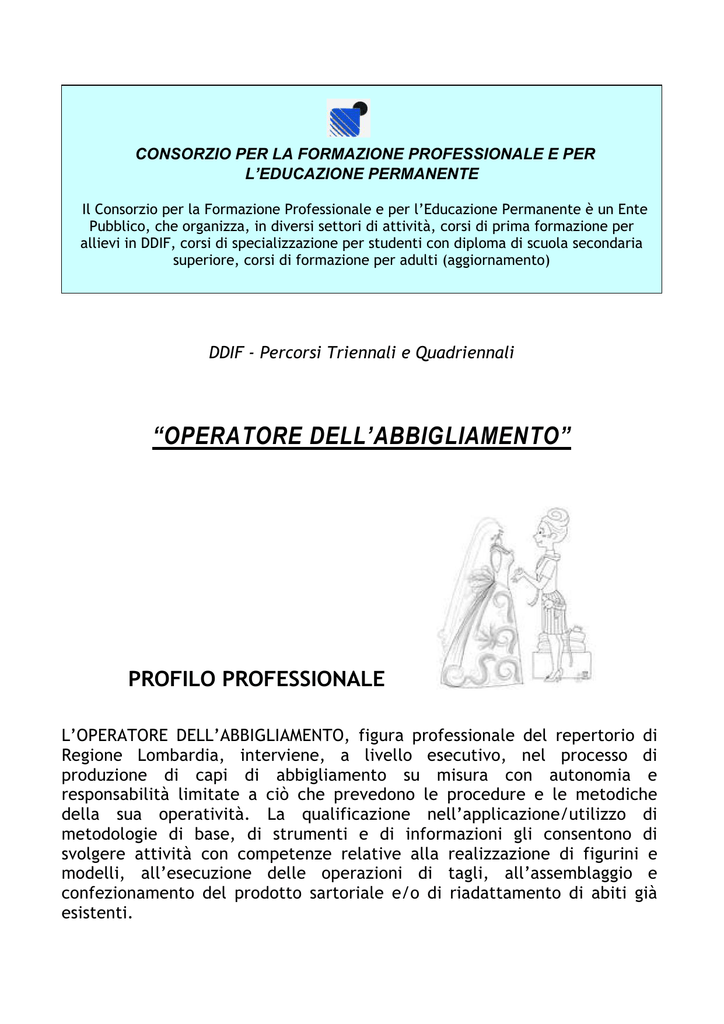 CONSORZIO PER LA FORMAZIONE PROFESSIONALE E PER L'EDUCAZIONE PERMANENTE

Il Consorzio per la Formazione Professionale e per l'Educazione Permanente è un Ente Pubblico, che organizza, in diversi settori di attività, corsi di prima formazione per allievi in DDIF, corsi di specializzazione per studenti con diploma di scuola secondaria superiore, corsi di formazione per adulti (aggiornamento)

DDIF - Percorsi Triennali e Quadriennali

"OPERATORE DELL'ABBIGLIAMENTO"

PROFILO PROFESSIONALE

L'OPERATORE DELL'ABBIGLIAMENTO, figura professionale del repertorio di Regione Lombardia, interviene, a livello esecutivo, nel processo di produzione di capi di abbigliamento su misura con autonomia e responsabilità limitate a ciò che prevedono le procedure e le metodiche della sua operatività. La qualificazione nell'applicazione/utilizzo di metodologie di base, di strumenti e di informazioni gli consentono di svolgere attività con competenze relative alla realizzazione di figurini e modelli, all'esecuzione delle operazioni di tagli, all'assemblaggio e confezionamento del prodotto sartoriale e/o di riadattamento di abiti già esistenti.